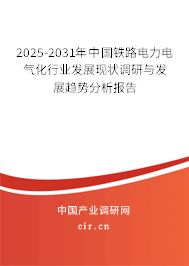 2025-2031年中国铁路电力电气化行业发展现状调研与发展趋势分析报告

中国产业调研网

cir.cn